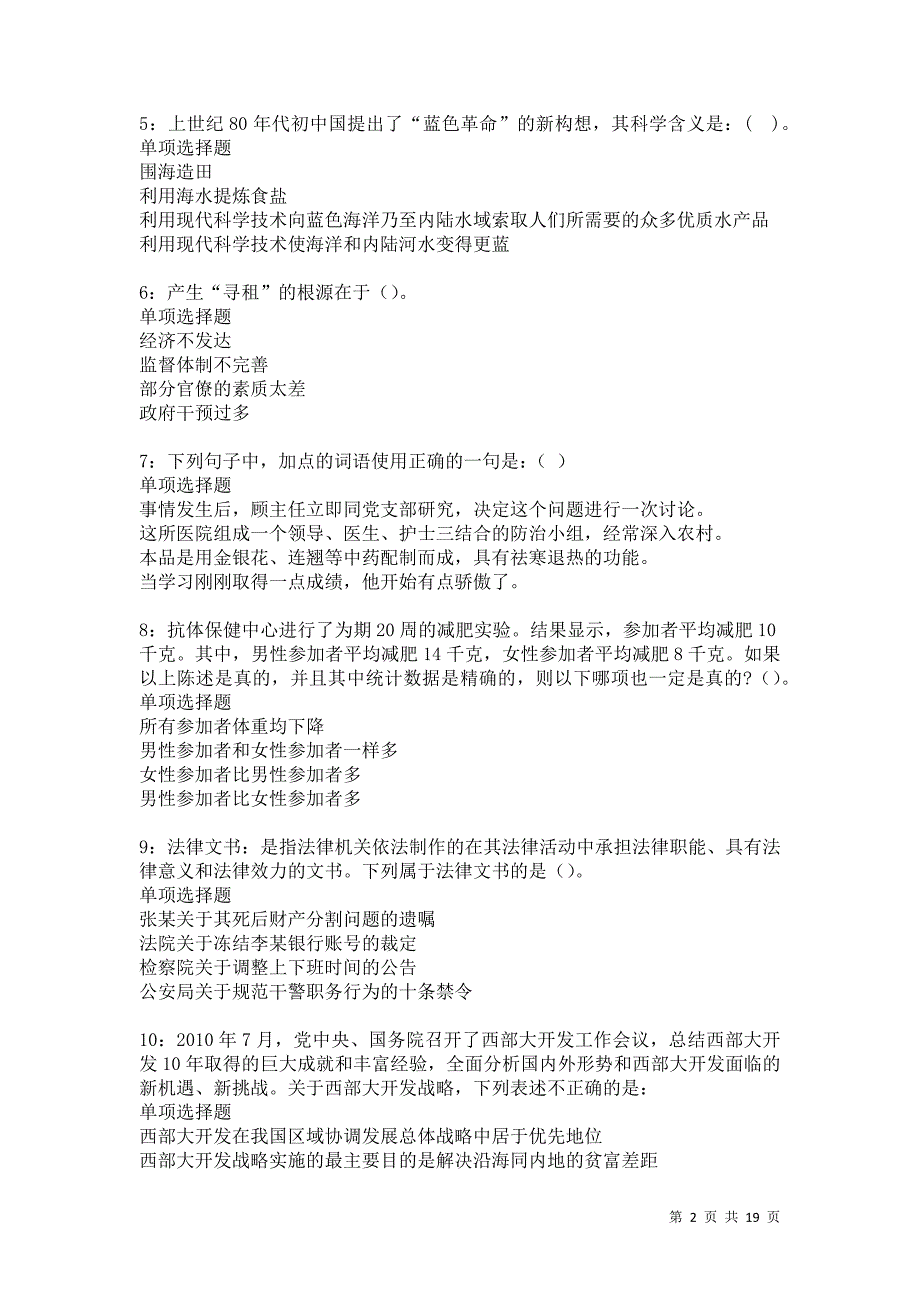 5：上世纪 80 年代初中国提出了“蓝色革命”的新构想，其科学含义是：（ ）。
单项选择题
围海造田
利用海水提炼食盐
利用现代科学技术向蓝色海洋乃至内陆水域索取人们所需要的众多优质水产品
利用现代科学技术使海洋和内陆河水变得更蓝

6：产生“寻租”的根源在于（）。
单项选择题
经济不发达
监督体制不完善
部分官僚的素质太差
政府干预过多

7：下列句子中，加点的词语使用正确的一句是：（ ）
单项选择题
事情发生后，顾主任立即同党支部研究，决定这个问题进行一次讨论。
这所医院组成一个领导、医生、护士三结合的防治小组，经常深入农村。
本品是用金银花、连翘等中药配制而成，具有祛寒退热的功能。
当学习刚刚取得一点成绩，他开始有点骄傲了。

8：抗体保健中心进行了为期 20 周的减肥实验。结果显示，参加者平均减肥 10 千克。其中，男性参加者平均减肥 14 千克，女性参加者平均减肥 8 千克。如果以上陈述是真的，并且其中统计数据是精确的，则以下哪项也一定是真的？（）。
单项选择题
所有参加者体重均下降
男性参加者和女性参加者一样多
女性参加者比男性参加者多
男性参加者比女性参加者多

9：法律文书：是指法律机关依法制作的在其法律活动中承担法律职能、具有法律意义和法律效力的文书。下列属于法律文书的是（）。
单项选择题
张某关于其死后财产分割问题的遗嘱
法院关于冻结李某银行账号的裁定
检察院关于调整上下班时间的公告
公安局关于规范干警职务行为的十条禁令

10：2010 年 7 月，党中央、国务院召开了西部大开发工作会议，总结西部大开发 10 年取得的巨大成就和丰富经验，全面分析国内外形势和西部大开发面临的新机遇、新挑战。关于西部大开发战略，下列表述不正确的是：
单项选择题
西部大开发在我国区域协调发展总体战略中居于优先地位
西部大开发战略实施的最主要目的是解决沿海同内地的贫富差距

第 2 页 共 19 页